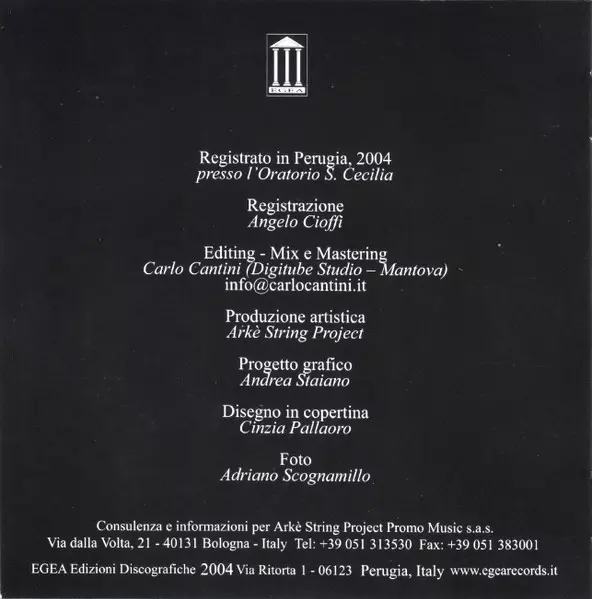 EGEA

Registrato in Perugia, 2004
presso l'Oratorio S. Cecilia

Registrazione
Angelo Cioffi

Editing - Mix e Mastering
Carlo Cantini (Digitube Studio – Mantova)
info@carlocantini.it

Produzione artistica
Arkè String Project

Progetto grafico
Andrea Staiano

Disegno in copertina
Cinzia Pallaoro

Foto
Adriano Scognamillo

Consulenza e informazioni per Arkè String Project Promo Music s.a.s.
Via dalla Volta, 21 - 40131 Bologna - Italy Tel: +39 051 313530 Fax: +39 051 383001

EGEA Edizioni Discografiche 2004 Via Ritorta 1 - 06123 Perugia, Italy www.egearecords.it